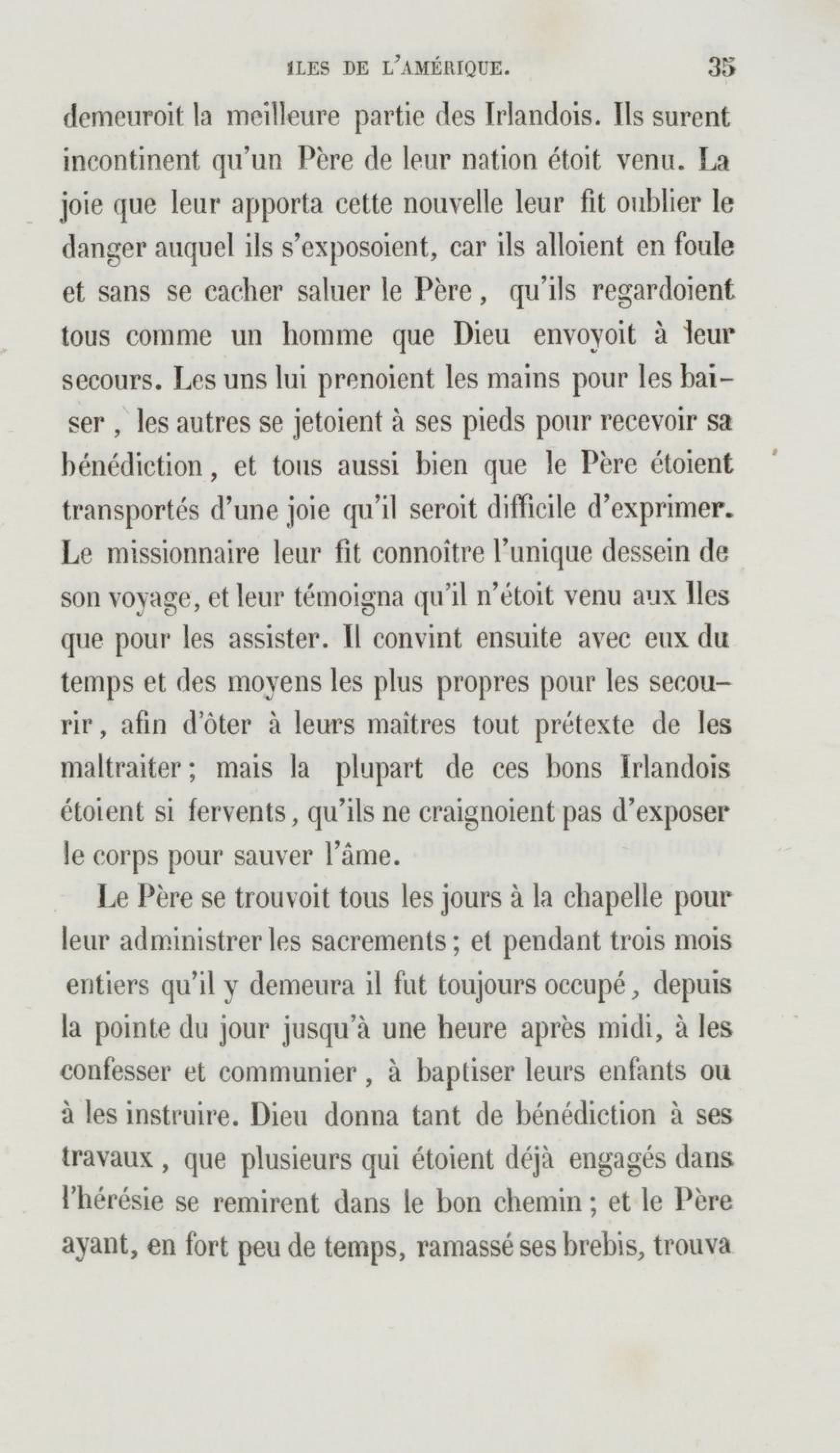 ILES DE L'AMÉRIQUE. 35

demeuroit la meilleure partie des Irlandois. Ils surent incontinent qu'un Père de leur nation étoit venu. La joie que leur apporta cette nouvelle leur fit oublier le danger auquel ils s'exposoient, car ils alloient en foule et sans se cacher saluer le Père, qu'ils regardoient tous comme un homme que Dieu envoyoit à leur secours. Les uns lui prenoient les mains pour les baiser, les autres se jetoient à ses pieds pour recevoir sa bénédiction, et tous aussi bien que le Père étoient transportés d'une joie qu'il seroit difficile d'exprimer. Le missionnaire leur fit connoître l'unique dessein de son voyage, et leur témoigna qu'il n'étoit venu aux Iles que pour les assister. Il convint ensuite avec eux du temps et des moyens les plus propres pour les secourir, afin d'ôter à leurs maîtres tout prétexte de les maltraiter; mais la plupart de ces bons Irlandois étoient si fervents, qu'ils ne craignoient pas d'exposer le corps pour sauver l'âme.

Le Père se trouvoit tous les jours à la chapelle pour leur administrer les sacrements; et pendant trois mois entiers qu'il y demeura il fut toujours occupé, depuis la pointe du jour jusqu'à une heure après midi, à les confesser et communier, à baptiser leurs enfants ou à les instruire. Dieu donna tant de bénédiction à ses travaux, que plusieurs qui étoient déjà engagés dans l'hérésie se remirent dans le bon chemin; et le Père ayant, en fort peu de temps, ramassé ses brebis, trouva